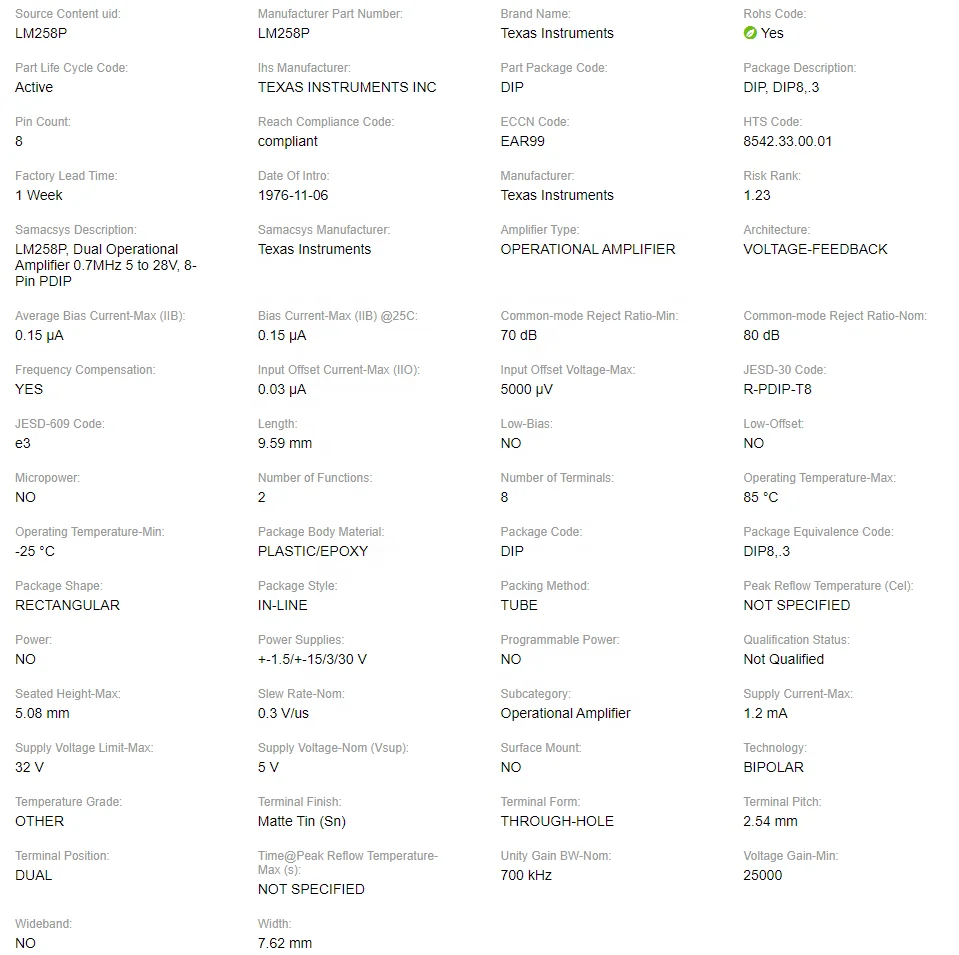 Source Content uid:
LM258P

Manufacturer Part Number:
LM258P

Brand Name:
Texas Instruments

Rohs Code:
Yes

Part Life Cycle Code:
Active

Ihs Manufacturer:
TEXAS INSTRUMENTS INC

Part Package Code:
DIP

Package Description:
DIP, DIP8,.3

Pin Count:
8

Reach Compliance Code:
compliant

ECCN Code:
EAR99

HTS Code:
8542.33.00.01

Factory Lead Time:
1 Week

Date Of Intro:
1976-11-06

Manufacturer:
Texas Instruments

Risk Rank:
1.23

Samacsys Description:
LM258P, Dual Operational Amplifier 0.7MHz 5 to 28V, 8-Pin PDIP

Samacsys Manufacturer:
Texas Instruments

Amplifier Type:
OPERATIONAL AMPLIFIER

Architecture:
VOLTAGE-FEEDBACK

Average Bias Current-Max (IIB):
0.15 µA

Bias Current-Max (IIB) @25C:
0.15 µA

Common-mode Reject Ratio-Min:
70 dB

Common-mode Reject Ratio-Nom:
80 dB

Frequency Compensation:
YES

Input Offset Current-Max (IIO):
0.03 µA

Input Offset Voltage-Max:
5000 µV

JESD-30 Code:
R-PDIP-T8

JESD-609 Code:
e3

Length:
9.59 mm

Low-Bias:
NO

Low-Offset:
NO

Micropower:
NO

Number of Functions:
2

Number of Terminals:
8

Operating Temperature-Max:
85 °C

Operating Temperature-Min:
-25 °C

Package Body Material:
PLASTIC/EPOXY

Package Code:
DIP

Package Equivalence Code:
DIP8,.3

Package Shape:
RECTANGULAR

Package Style:
IN-LINE

Packing Method:
TUBE

Peak Reflow Temperature (Cel):
NOT SPECIFIED

Power:
NO

Power Supplies:
+-1.5/+-15/3/30 V

Programmable Power:
NO

Qualification Status:
Not Qualified

Seated Height-Max:
5.08 mm

Slew Rate-Nom:
0.3 V/us

Subcategory:
Operational Amplifier

Supply Current-Max:
1.2 mA

Supply Voltage Limit-Max:
32 V

Supply Voltage-Nom (Vsup):
5 V

Surface Mount:
NO

Technology:
BIPOLAR

Temperature Grade:
OTHER

Terminal Finish:
Matte Tin (Sn)

Terminal Form:
THROUGH-HOLE

Terminal Pitch:
2.54 mm

Terminal Position:
DUAL

Time@Peak Reflow Temperature-Max (s):
NOT SPECIFIED

Unity Gain BW-Nom:
700 kHz

Voltage Gain-Min:
25000

Wideband:
NO

Width:
7.62 mm